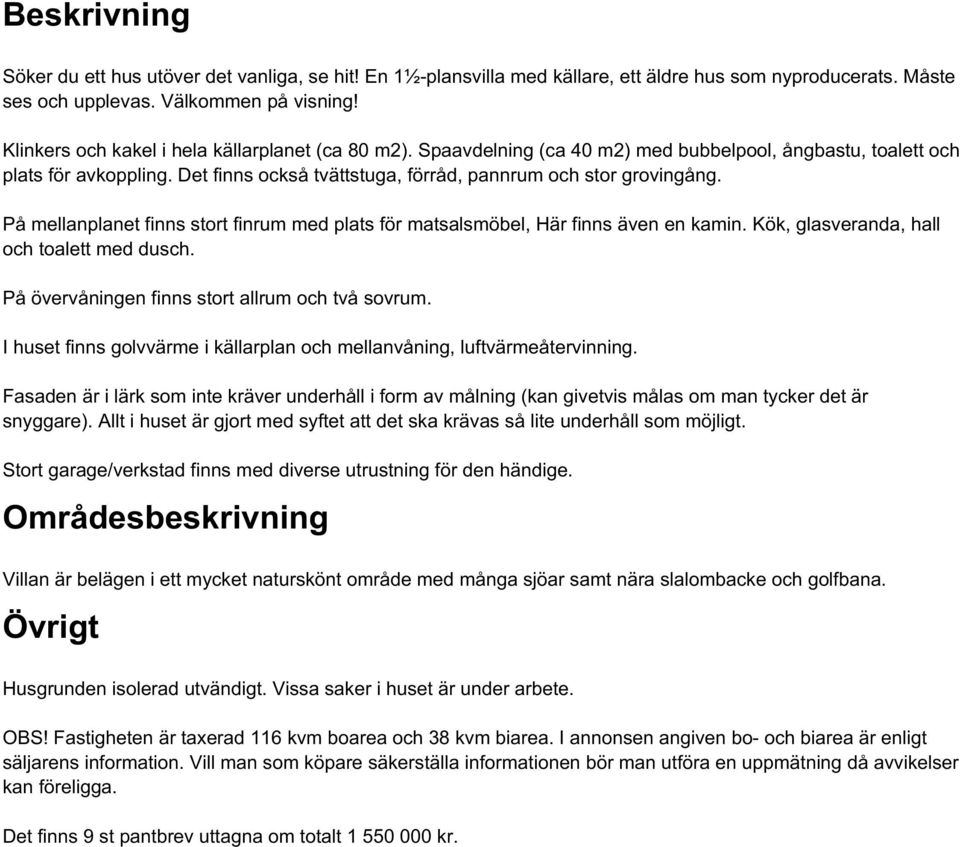 Beskrivning

Söker du ett hus utöver det vanliga, se hit! En 1½-plansvilla med källare, ett äldre hus som nyproducerats. Måste ses och upplevas. Välkommen på visning!
Klinkers och kakel i hela källarplanet (ca 80 m2). Spaavdelning (ca 40 m2) med bubbelpool, ångbastu, toalett och plats för avkoppling. Det finns också tvättstuga, förråd, pannrum och stor grovingång.

På mellanplanet finns stort finrum med plats för matsalsmöbel, Här finns även en kamin. Kök, glasveranda, hall och toalett med dusch.

På övervåningen finns stort allrum och två sovrum.

I huset finns golvvärme i källarplan och mellanvåning, luftvärmeåtervinning.

Fasaden är i lärk som inte kräver underhåll i form av målning (kan givetvis målas om man tycker det är snyggare). Allt i huset är gjort med syftet att det ska krävas så lite underhåll som möjligt.

Stort garage/verkstad finns med diverse utrustning för den händige.

Områdesbeskrivning

Villan är belägen i ett mycket naturskönt område med många sjöar samt nära slalombacke och golfbana.

Övrigt

Husgrunden isolerad utvändigt. Vissa saker i huset är under arbete.

OBS! Fastigheten är taxerad 116 kvm boarea och 38 kvm biarea. I annonsen angiven bo- och biarea är enligt säljarens information. Vill man som köpare säkerställa informationen bör man utföra en uppmätning då avvikelser kan föreligga.

Det finns 9 st pantbrev uttagna om totalt 1 550 000 kr.